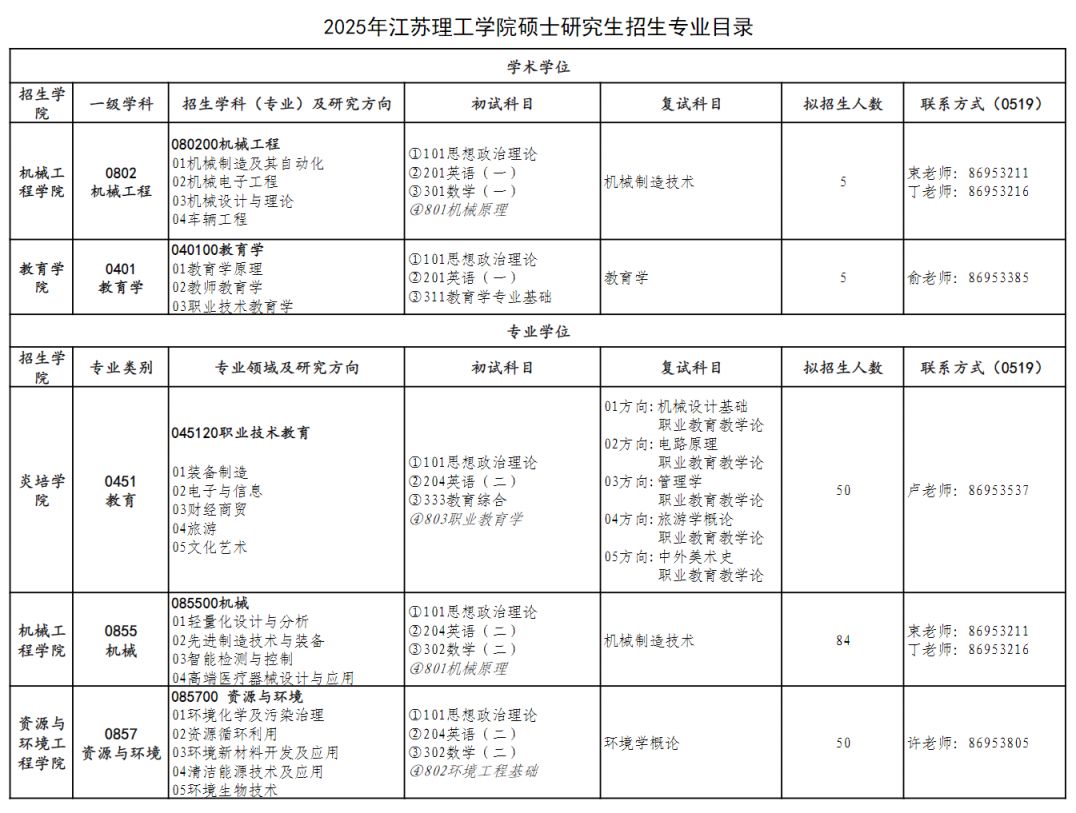 2025年江苏理工学院硕士研究生招生专业目录

学术学位

| 招生学院 | 一级学科 | 招生学科（专业）及研究方向 | 初试科目 | 复试科目 | 拟招生人数 | 联系方式（0519） |
|---|---|---|---|---|---|---|
| 机械工程学院 | 0802 机械工程 | 080200机械工程 01机械制造及其自动化 02机械电子工程 03机械设计与理论 04车辆工程 | ①101思想政治理论 ②201英语（一） ③301数学（一） ④801机械原理 | 机械制造技术 | 5 | 束老师：86953211 丁老师：86953216 |
| 教育学院 | 0401 教育学 | 040100教育学 01教育学原理 02教师教育学 03职业技术教育学 | ①101思想政治理论 ②201英语（一） ③311教育学专业基础 | 教育学 | 5 | 俞老师：86953385 |

专业学位

| 招生学院 | 专业类别 | 专业领域及研究方向 | 初试科目 | 复试科目 | 拟招生人数 | 联系方式（0519） |
|---|---|---|---|---|---|---|
| 炎培学院 | 0451 教育 | 045120职业技术教育 01装备制造 02电子与信息 03财经商贸 04旅游 05文化艺术 | ①101思想政治理论 ②204英语（二） ③333教育综合 ④803职业教育学 | 01方向：机械设计基础 职业教育教学论 02方向：电路原理 职业教育教学论 03方向：管理学 职业教育教学论 04方向：旅游学概论 职业教育教学论 05方向：中外美术史 职业教育教学论 | 50 | 卢老师：86953537 |
| 机械工程学院 | 0855 机械 | 085500机械 01轻量化设计与分析 02先进制造技术与装备 03智能检测与控制 04高端医疗器械设计与应用 | ①101思想政治理论 ②204英语（二） ③302数学（二） ④801机械原理 | 机械制造技术 | 84 | 束老师：86953211 丁老师：86953216 |
| 资源与环境工程学院 | 0857 资源与环境 | 085700 资源与环境 01环境化学及污染治理 02资源循环利用 03环境新材料开发及应用 04清洁能源技术及应用 05环境生物技术 | ①101思想政治理论 ②204英语（二） ③302数学（二） ④802环境工程基础 | 环境学概论 | 50 | 许老师：86953805 |